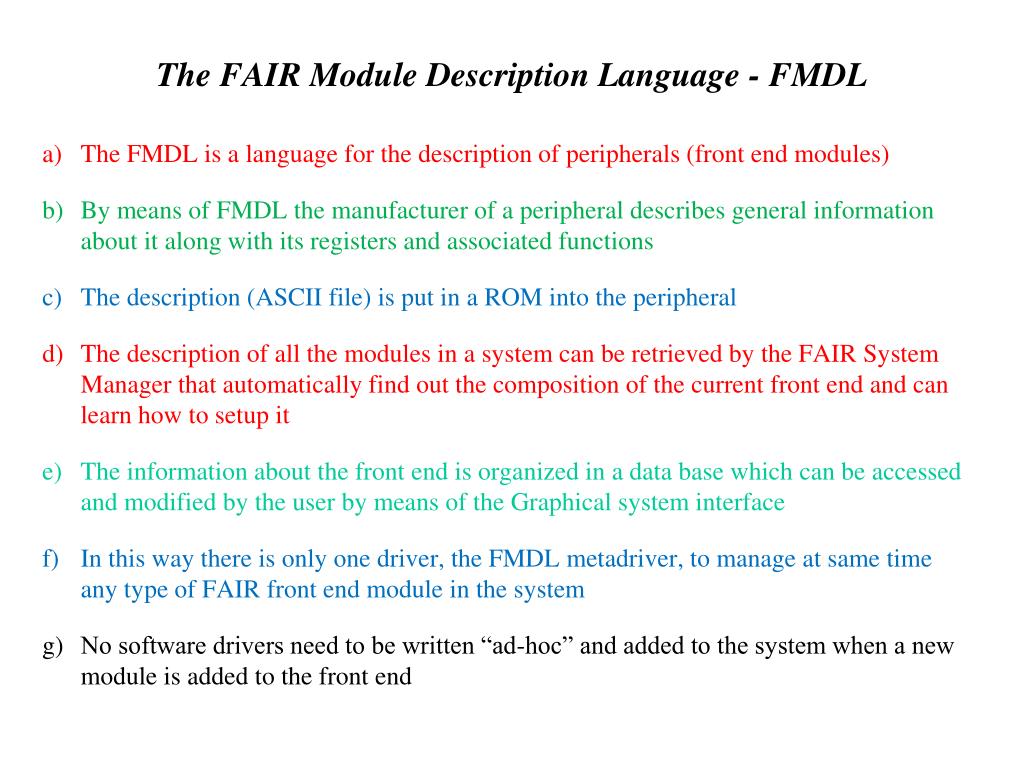 The FAIR Module Description Language - FMDL

a) The FMDL is a language for the description of peripherals (front end modules)

b) By means of FMDL the manufacturer of a peripheral describes general information about it along with its registers and associated functions

c) The description (ASCII file) is put in a ROM into the peripheral

d) The description of all the modules in a system can be retrieved by the FAIR System Manager that automatically find out the composition of the current front end and can learn how to setup it

e) The information about the front end is organized in a data base which can be accessed and modified by the user by means of the Graphical system interface

f) In this way there is only one driver, the FMDL metadriver, to manage at same time any type of FAIR front end module in the system

g) No software drivers need to be written “ad-hoc” and added to the system when a new module is added to the front end